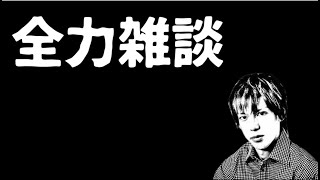 全力雑談